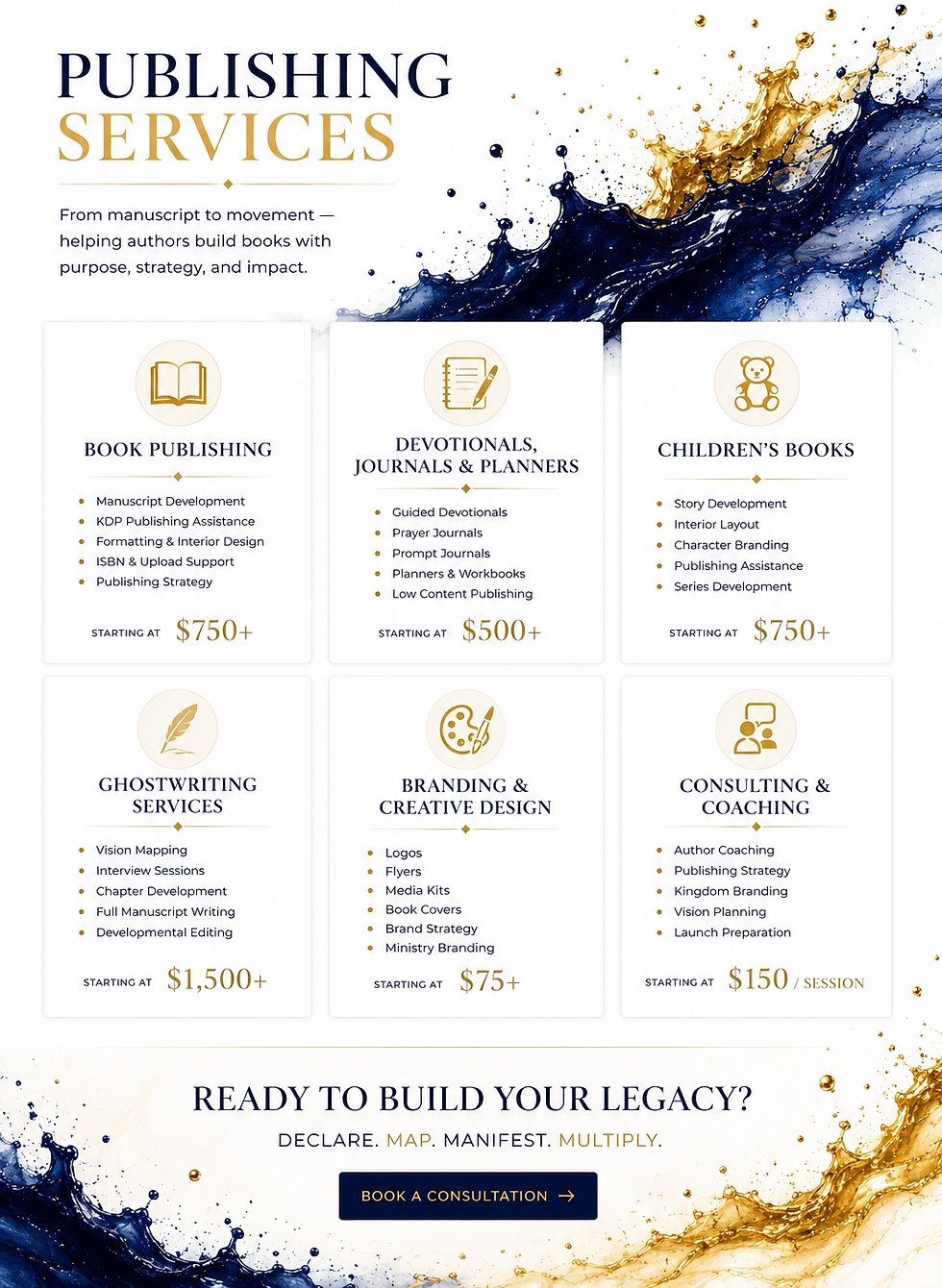 PUBLISHING
SERVICES

From manuscript to movement — helping authors build books with purpose, strategy, and impact.

BOOK PUBLISHING

• Manuscript Development
• KDP Publishing Assistance
• Formatting & Interior Design
• ISBN & Upload Support
• Publishing Strategy

STARTING AT $750+

DEVOTIONALS, JOURNALS & PLANNERS

• Guided Devotionals
• Prayer Journals
• Prompt Journals
• Planners & Workbooks
• Low Content Publishing

STARTING AT $500+

CHILDREN'S BOOKS

• Story Development
• Interior Layout
• Character Branding
• Publishing Assistance
• Series Development

STARTING AT $750+

GHOSTWRITING SERVICES

• Vision Mapping
• Interview Sessions
• Chapter Development
• Full Manuscript Writing
• Developmental Editing

STARTING AT $1,500+

BRANDING & CREATIVE DESIGN

• Logos
• Flyers
• Media Kits
• Book Covers
• Brand Strategy
• Ministry Branding

STARTING AT $75+

CONSULTING & COACHING

• Author Coaching
• Publishing Strategy
• Kingdom Branding
• Vision Planning
• Launch Preparation

STARTING AT $150 / SESSION

READY TO BUILD YOUR LEGACY?

DECLARE. MAP. MANIFEST. MULTIPLY.

BOOK A CONSULTATION →